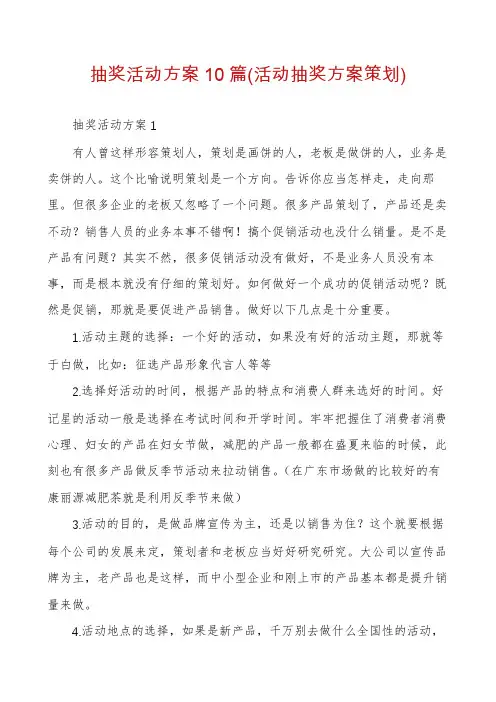 抽奖活动方案10篇(活动抽奖方案策划)

抽奖活动方案1

有人曾这样形容策划人，策划是画饼的人，老板是做饼的人，业务是卖饼的人。这个比喻说明策划是一个方向。告诉你应当怎样走，走向那里。但很多企业的老板又忽略了一个问题。很多产品策划了，产品还是卖不动？销售人员的业务本事不错啊！搞个促销活动也没什么销量。是不是产品有问题？其实不然，很多促销活动没有做好，不是业务人员没有本事，而是根本就没有仔细的策划好。如何做好一个成功的促销活动呢？既然是促销，那就是要促进产品销售。做好以下几点是十分重要。

1.活动主题的选择：一个好的活动，如果没有好的活动主题，那就等于白做，比如：征选产品形象代言人等等

2.选择好活动的时间，根据产品的特点和消费人群来选好的时间。好记星的活动一般是选择在考试时间和开学时间。牢牢把握住了消费者消费心理、妇女的产品在妇女节做，减肥的产品一般都在盛夏来临的时候，此刻也有很多产品做反季节活动来拉动销售。(在广东市场做的比较好的有康丽源减肥茶就是利用反季节来做)

3.活动的目的，是做品牌宣传为主，还是以销售为住？这个就要根据每个公司的发展来定，策划者和老板应当好好研究研究。大公司以宣传品牌为主，老产品也是这样，而中小型企业和刚上市的产品基本都是提升销量来做。

4.活动地点的选择，如果是新产品，千万别去做什么全国性的活动，